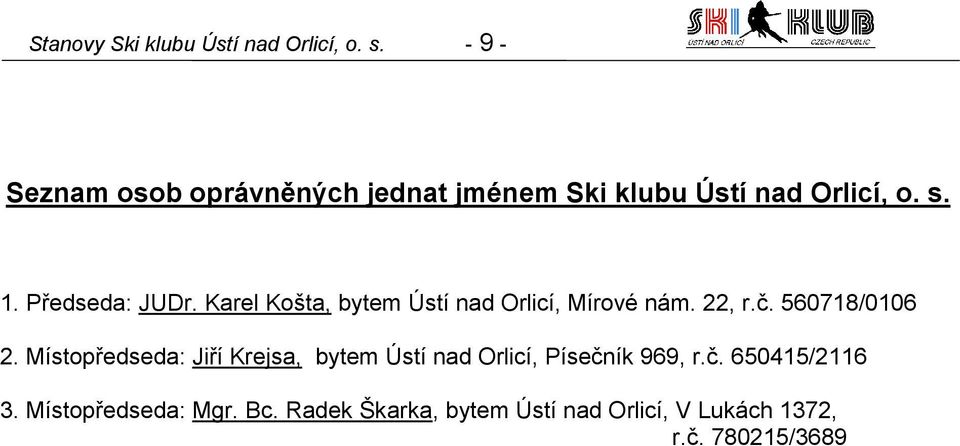 Stanovy Ski klubu Ústí nad Orlicí, o. s. - 9 -

SKI KLUB
ÚSTÍ NAD ORLICÍ CZECH REPUBLIC

Seznam osob oprávněných jednat jménem Ski klubu Ústí nad Orlicí, o. s.

1. Předseda: JUDr. Karel Košta, bytem Ústí nad Orlicí, Mírové nám. 22, r.č. 560718/0106

2. Místopředseda: Jiří Krejsa, bytem Ústí nad Orlicí, Písečník 969, r.č. 650415/2116

3. Místopředseda: Mgr. Bc. Radek Škarka, bytem Ústí nad Orlicí, V Lukách 1372, r.č. 780215/3689